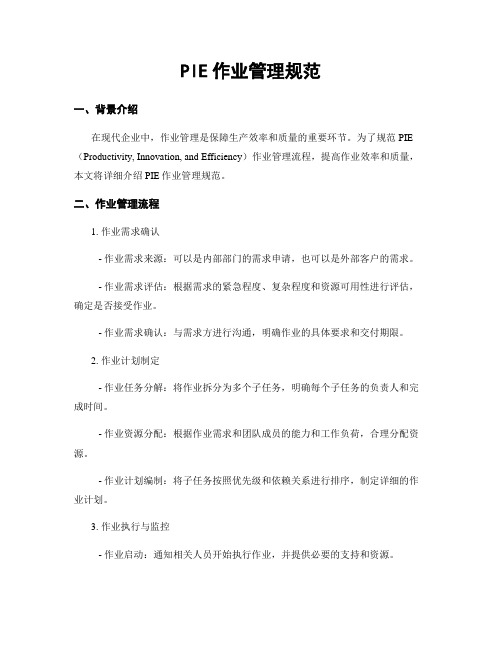 PIE 作业管理规范

一、背景介绍

在现代企业中，作业管理是保障生产效率和质量的重要环节。为了规范 PIE（Productivity, Innovation, and Efficiency）作业管理流程，提高作业效率和质量，本文将详细介绍 PIE 作业管理规范。

二、作业管理流程

1. 作业需求确认

- 作业需求来源：可以是内部部门的需求申请，也可以是外部客户的需求。

- 作业需求评估：根据需求的紧急程度、复杂程度和资源可用性进行评估，确定是否接受作业。

- 作业需求确认：与需求方进行沟通，明确作业的具体要求和交付期限。

2. 作业计划制定

- 作业任务分解：将作业拆分为多个子任务，明确每个子任务的负责人和完成时间。

- 作业资源分配：根据作业需求和团队成员的能力和工作负荷，合理分配资源。

- 作业计划编制：将子任务按照优先级和依赖关系进行排序，制定详细的作业计划。

3. 作业执行与监控

- 作业启动：通知相关人员开始执行作业，并提供必要的支持和资源。